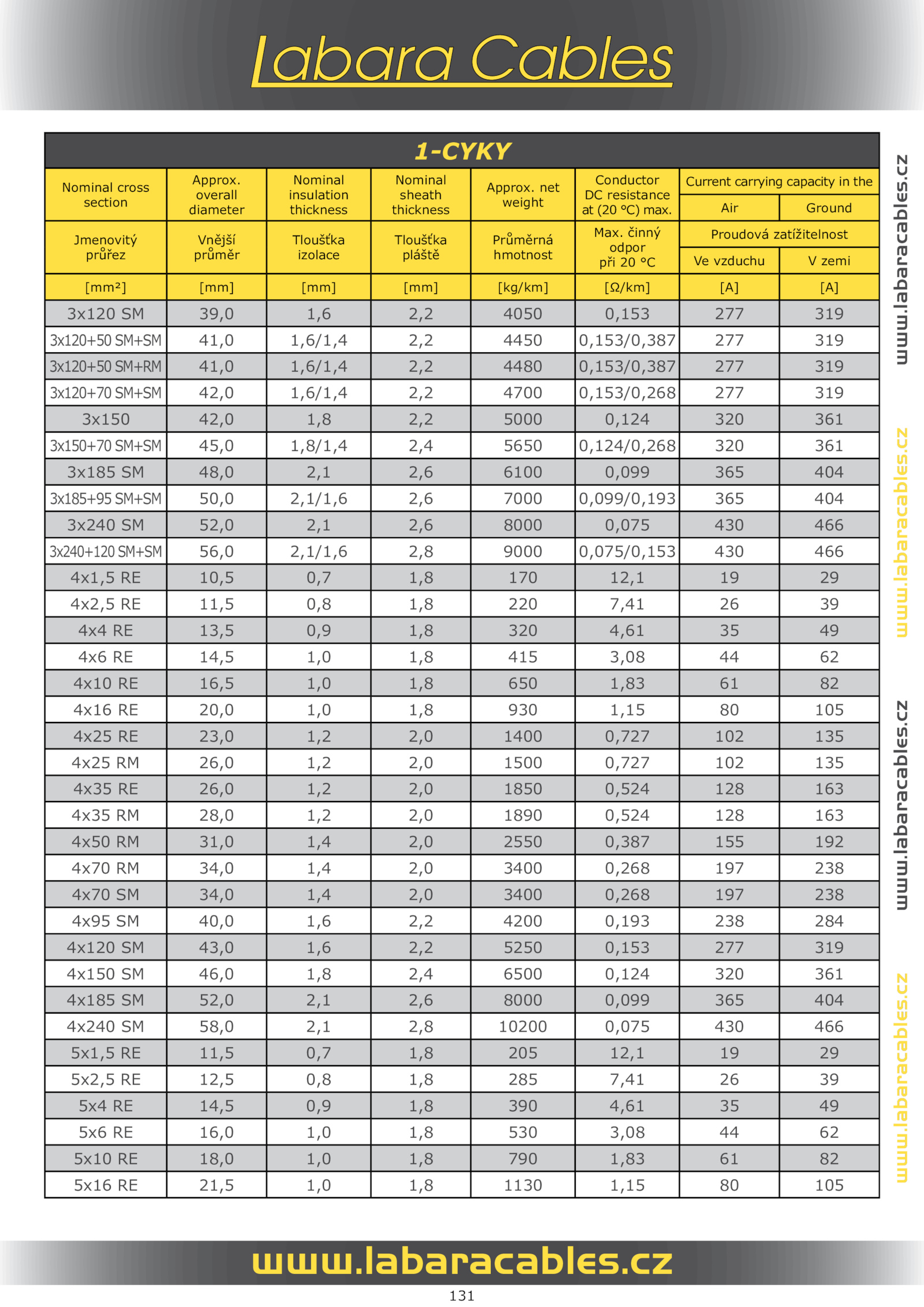 Labara Cables

1-CYKY

| Nominal cross section | Approx. overall diameter | Nominal insulation thickness | Nominal sheath thickness | Approx. net weight | Conductor DC resistance at (20 °C) max. | Current carrying capacity in the Air | Current carrying capacity in the Ground |
|---|---|---|---|---|---|---|---|
| Jmenovitý průřez | Vnější průměr | Tloušťka izolace | Tloušťka pláště | Průměrná hmotnost | Max. činný odpor při 20 °C | Proudová zatížitelnost Ve vzduchu | Proudová zatížitelnost V zemi |
| [mm²] | [mm] | [mm] | [mm] | [kg/km] | [Ω/km] | [A] | [A] |
| 3x120 SM | 39,0 | 1,6 | 2,2 | 4050 | 0,153 | 277 | 319 |
| 3x120+50 SM+SM | 41,0 | 1,6/1,4 | 2,2 | 4450 | 0,153/0,387 | 277 | 319 |
| 3x120+50 SM+RM | 41,0 | 1,6/1,4 | 2,2 | 4480 | 0,153/0,387 | 277 | 319 |
| 3x120+70 SM+SM | 42,0 | 1,6/1,4 | 2,2 | 4700 | 0,153/0,268 | 277 | 319 |
| 3x150 | 42,0 | 1,8 | 2,2 | 5000 | 0,124 | 320 | 361 |
| 3x150+70 SM+SM | 45,0 | 1,8/1,4 | 2,4 | 5650 | 0,124/0,268 | 320 | 361 |
| 3x185 SM | 48,0 | 2,1 | 2,6 | 6100 | 0,099 | 365 | 404 |
| 3x185+95 SM+SM | 50,0 | 2,1/1,6 | 2,6 | 7000 | 0,099/0,193 | 365 | 404 |
| 3x240 SM | 52,0 | 2,1 | 2,6 | 8000 | 0,075 | 430 | 466 |
| 3x240+120 SM+SM | 56,0 | 2,1/1,6 | 2,8 | 9000 | 0,075/0,153 | 430 | 466 |
| 4x1,5 RE | 10,5 | 0,7 | 1,8 | 170 | 12,1 | 19 | 29 |
| 4x2,5 RE | 11,5 | 0,8 | 1,8 | 220 | 7,41 | 26 | 39 |
| 4x4 RE | 13,5 | 0,9 | 1,8 | 320 | 4,61 | 35 | 49 |
| 4x6 RE | 14,5 | 1,0 | 1,8 | 415 | 3,08 | 44 | 62 |
| 4x10 RE | 16,5 | 1,0 | 1,8 | 650 | 1,83 | 61 | 82 |
| 4x16 RE | 20,0 | 1,0 | 1,8 | 930 | 1,15 | 80 | 105 |
| 4x25 RE | 23,0 | 1,2 | 2,0 | 1400 | 0,727 | 102 | 135 |
| 4x25 RM | 26,0 | 1,2 | 2,0 | 1500 | 0,727 | 102 | 135 |
| 4x35 RE | 26,0 | 1,2 | 2,0 | 1850 | 0,524 | 128 | 163 |
| 4x35 RM | 28,0 | 1,2 | 2,0 | 1890 | 0,524 | 128 | 163 |
| 4x50 RM | 31,0 | 1,4 | 2,0 | 2550 | 0,387 | 155 | 192 |
| 4x70 RM | 34,0 | 1,4 | 2,0 | 3400 | 0,268 | 197 | 238 |
| 4x70 SM | 34,0 | 1,4 | 2,0 | 3400 | 0,268 | 197 | 238 |
| 4x95 SM | 40,0 | 1,6 | 2,2 | 4200 | 0,193 | 238 | 284 |
| 4x120 SM | 43,0 | 1,6 | 2,2 | 5250 | 0,153 | 277 | 319 |
| 4x150 SM | 46,0 | 1,8 | 2,4 | 6500 | 0,124 | 320 | 361 |
| 4x185 SM | 52,0 | 2,1 | 2,6 | 8000 | 0,099 | 365 | 404 |
| 4x240 SM | 58,0 | 2,1 | 2,8 | 10200 | 0,075 | 430 | 466 |
| 5x1,5 RE | 11,5 | 0,7 | 1,8 | 205 | 12,1 | 19 | 29 |
| 5x2,5 RE | 12,5 | 0,8 | 1,8 | 285 | 7,41 | 26 | 39 |
| 5x4 RE | 14,5 | 0,9 | 1,8 | 390 | 4,61 | 35 | 49 |
| 5x6 RE | 16,0 | 1,0 | 1,8 | 530 | 3,08 | 44 | 62 |
| 5x10 RE | 18,0 | 1,0 | 1,8 | 790 | 1,83 | 61 | 82 |
| 5x16 RE | 21,5 | 1,0 | 1,8 | 1130 | 1,15 | 80 | 105 |

www.labaracables.cz
www.labaracables.cz
www.labaracables.cz
www.labaracables.cz

www.labaracables.cz
131